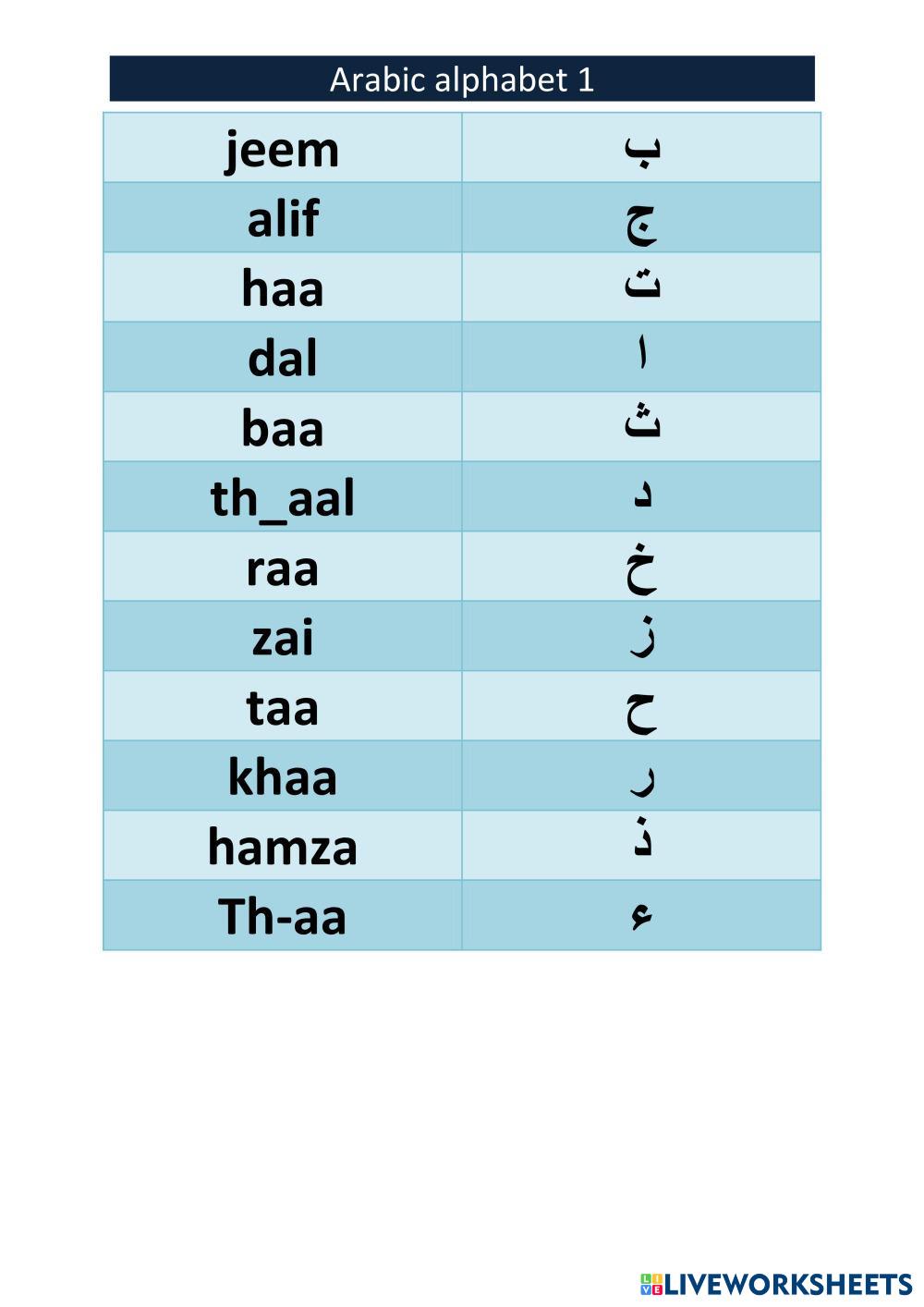 Arabic alphabet 1

| jeem | ب |
|---|---|
| alif | ج |
| haa | ت |
| dal | ا |
| baa | ث |
| th_aal | د |
| raa | خ |
| zai | ز |
| taa | ح |
| khaa | ر |
| hamza | ذ |
| Th-aa | ء |

LIVEWORKSHEETS